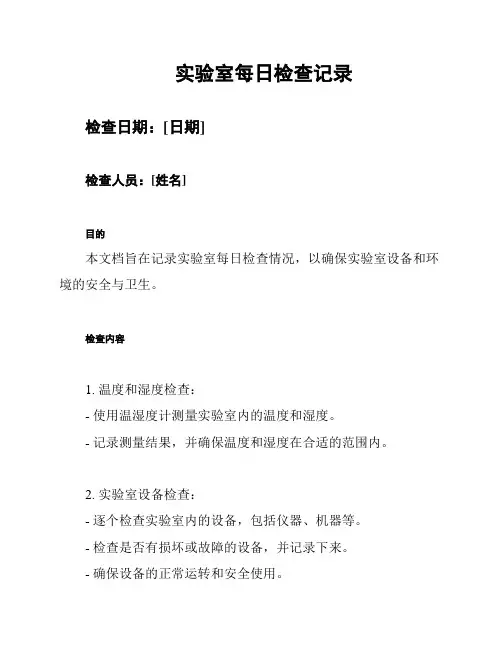 实验室每日检查记录

检查日期：[日期]

检查人员：[姓名]

目的

本文档旨在记录实验室每日检查情况，以确保实验室设备和环境的安全与卫生。

检查内容

1. 温度和湿度检查：

- 使用温湿度计测量实验室内的温度和湿度。

- 记录测量结果，并确保温度和湿度在合适的范围内。

2. 实验室设备检查：

- 逐个检查实验室内的设备，包括仪器、机器等。

- 检查是否有损坏或故障的设备，并记录下来。

- 确保设备的正常运转和安全使用。